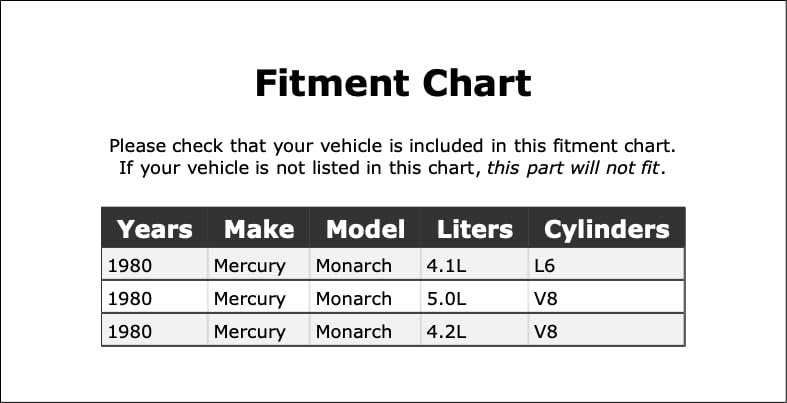 Fitment Chart

Please check that your vehicle is included in this fitment chart. If your vehicle is not listed in this chart, this part will not fit.

| Years | Make | Model | Liters | Cylinders |
|---|---|---|---|---|
| 1980 | Mercury | Monarch | 4.1L | L6 |
| 1980 | Mercury | Monarch | 5.0L | V8 |
| 1980 | Mercury | Monarch | 4.2L | V8 |